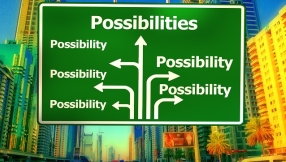 Possibilities

Possibility

Possibility

Possibility

Possibility

Possibility